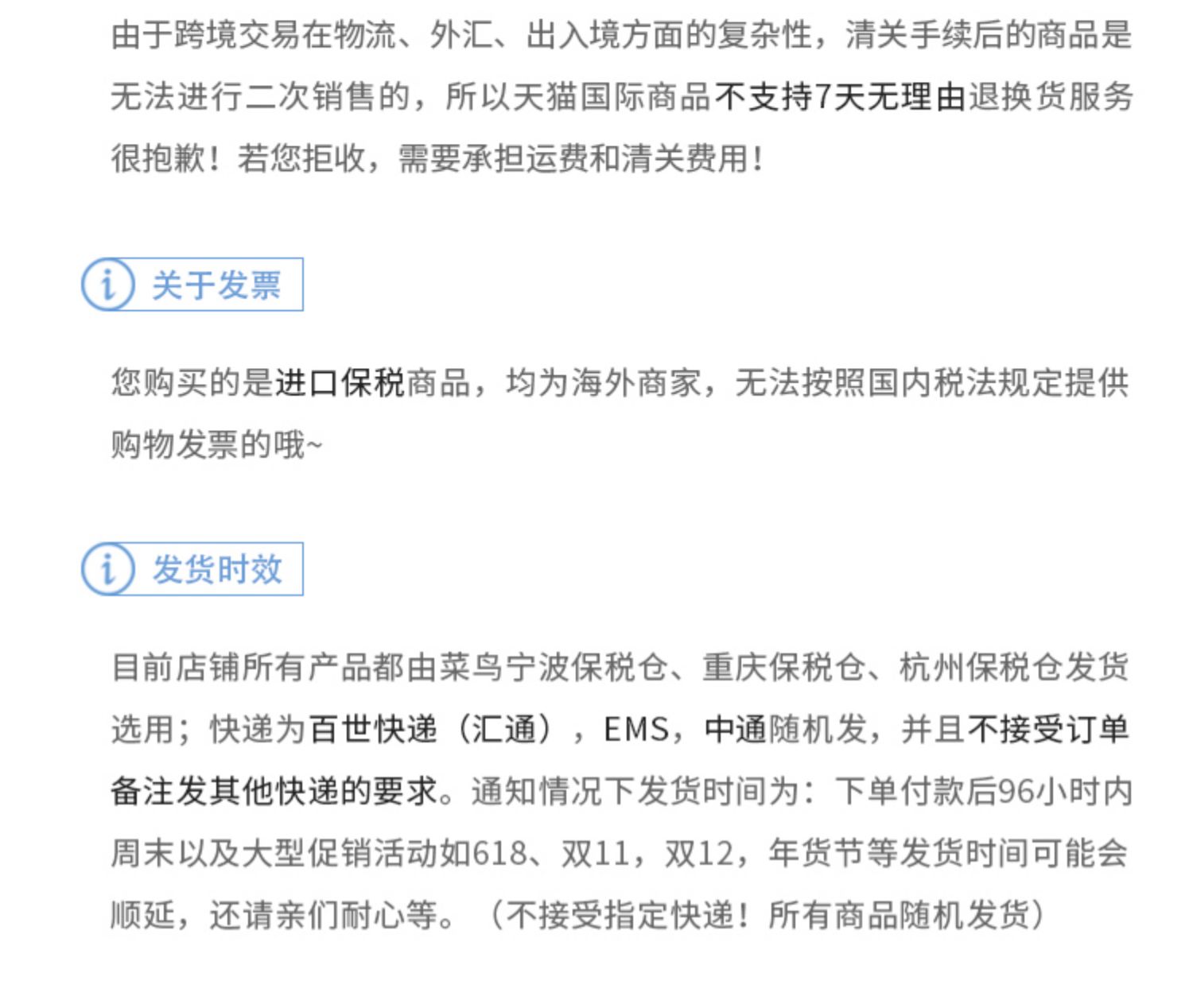 由于跨境交易在物流、外汇、出入境方面的复杂性，清关手续后的商品是无法进行二次销售的，所以天猫国际商品不支持7天无理由退换货服务很抱歉！若您拒收，需要承担运费和清关费用！

关于发票

您购买的是进口保税商品，均为海外商家，无法按照国内税法规定提供购物发票的哦~

发货时效

目前店铺所有产品都由菜鸟宁波保税仓、重庆保税仓、杭州保税仓发货选用；快递为百世快递（汇通），EMS，中通随机发，并且不接受订单备注发其他快递的要求。通知情况下发货时间为：下单付款后96小时内周末以及大型促销活动如618、双11，双12，年货节等发货时间可能会顺延，还请亲们耐心等。（不接受指定快递！所有商品随机发货）